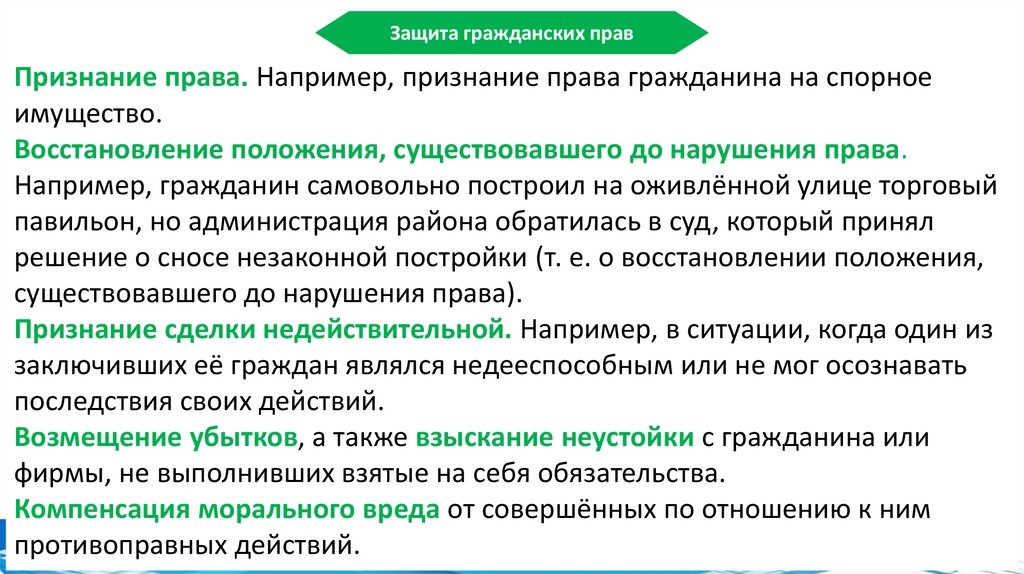 Защита гражданских прав

Признание права. Например, признание права гражданина на спорное имущество.
Восстановление положения, существовавшего до нарушения права. Например, гражданин самовольно построил на оживлённой улице торговый павильон, но администрация района обратилась в суд, который принял решение о сносе незаконной постройки (т. е. о восстановлении положения, существовавшего до нарушения права).
Признание сделки недействительной. Например, в ситуации, когда один из заключивших её граждан являлся недееспособным или не мог осознавать последствия своих действий.
Возмещение убытков, а также взыскание неустойки с гражданина или фирмы, не выполнивших взятые на себя обязательства.
Компенсация морального вреда от совершённых по отношению к ним противоправных действий.